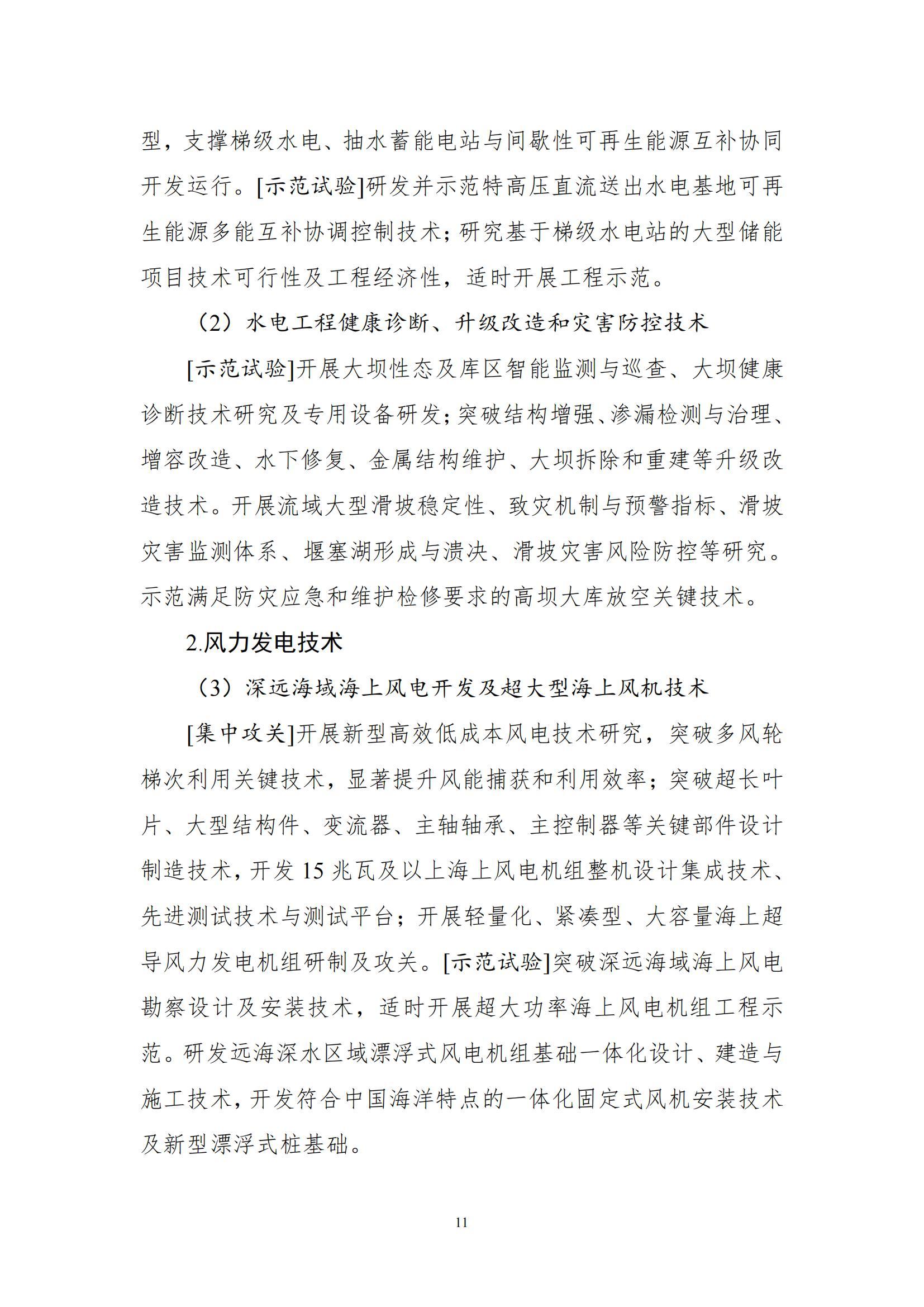 型，支撑梯级水电、抽水蓄能电站与间歇性可再生能源互补协同开发运行。[示范试验]研发并示范特高压直流送出水电基地可再生能源多能互补协调控制技术；研究基于梯级水电站的大型储能项目技术可行性及工程经济性，适时开展工程示范。

（2）水电工程健康诊断、升级改造和灾害防控技术

[示范试验]开展大坝性态及库区智能监测与巡查、大坝健康诊断技术研究及专用设备研发；突破结构增强、渗漏检测与治理、增容改造、水下修复、金属结构维护、大坝拆除和重建等升级改造技术。开展流域大型滑坡稳定性、致灾机制与预警指标、滑坡灾害监测体系、堰塞湖形成与溃决、滑坡灾害风险防控等研究。示范满足防灾应急和维护检修要求的高坝大库放空关键技术。

2.风力发电技术

（3）深远海域海上风电开发及超大型海上风机技术

[集中攻关]开展新型高效低成本风电技术研究，突破多风轮梯次利用关键技术，显著提升风能捕获和利用效率；突破超长叶片、大型结构件、变流器、主轴轴承、主控制器等关键部件设计制造技术，开发 15 兆瓦及以上海上风电机组整机设计集成技术、先进测试技术与测试平台；开展轻量化、紧凑型、大容量海上超导风力发电机组研制及攻关。[示范试验]突破深远海域海上风电勘察设计及安装技术，适时开展超大功率海上风电机组工程示范。研发远海深水区域漂浮式风电机组基础一体化设计、建造与施工技术，开发符合中国海洋特点的一体化固定式风机安装技术及新型漂浮式桩基础。

11